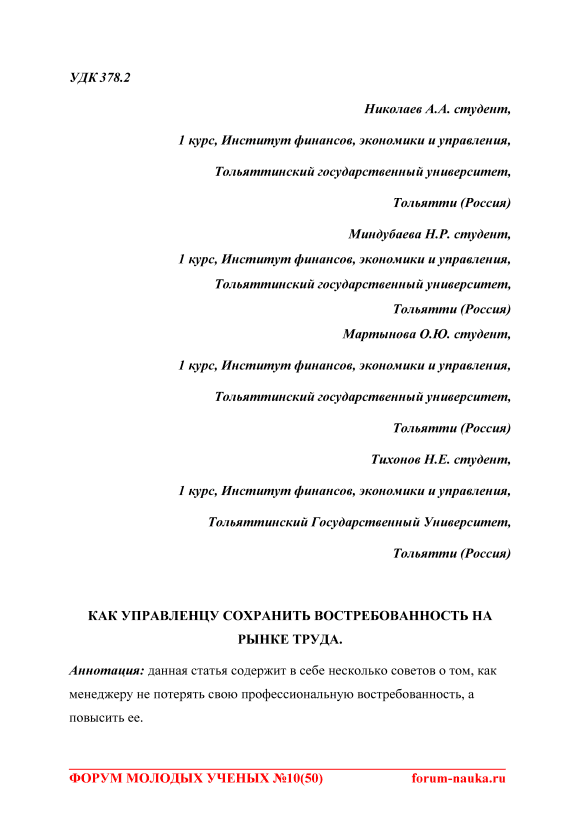 УДК 378.2

Николаев А.А. студент,

1 курс, Институт финансов, экономики и управления,

Тольяттинский государственный университет,

Тольятти (Россия)

Миндубаева Н.Р. студент,

1 курс, Институт финансов, экономики и управления,

Тольяттинский государственный университет,

Тольятти (Россия)

Мартынова О.Ю. студент,

1 курс, Институт финансов, экономики и управления,

Тольяттинский государственный университет,

Тольятти (Россия)

Тихонов Н.Е. студент,

1 курс, Институт финансов, экономики и управления,

Тольяттинский Государственный Университет,

Тольятти (Россия)

КАК УПРАВЛЕНЦУ СОХРАНИТЬ ВОСТРЕБОВАННОСТЬ НА РЫНКЕ ТРУДА.

Аннотация: данная статья содержит в себе несколько советов о том, как менеджеру не потерять свою профессиональную востребованность, а повысить ее.

ФОРУМ МОЛОДЫХ УЧЕНЫХ №10(50) forum-nauka.ru